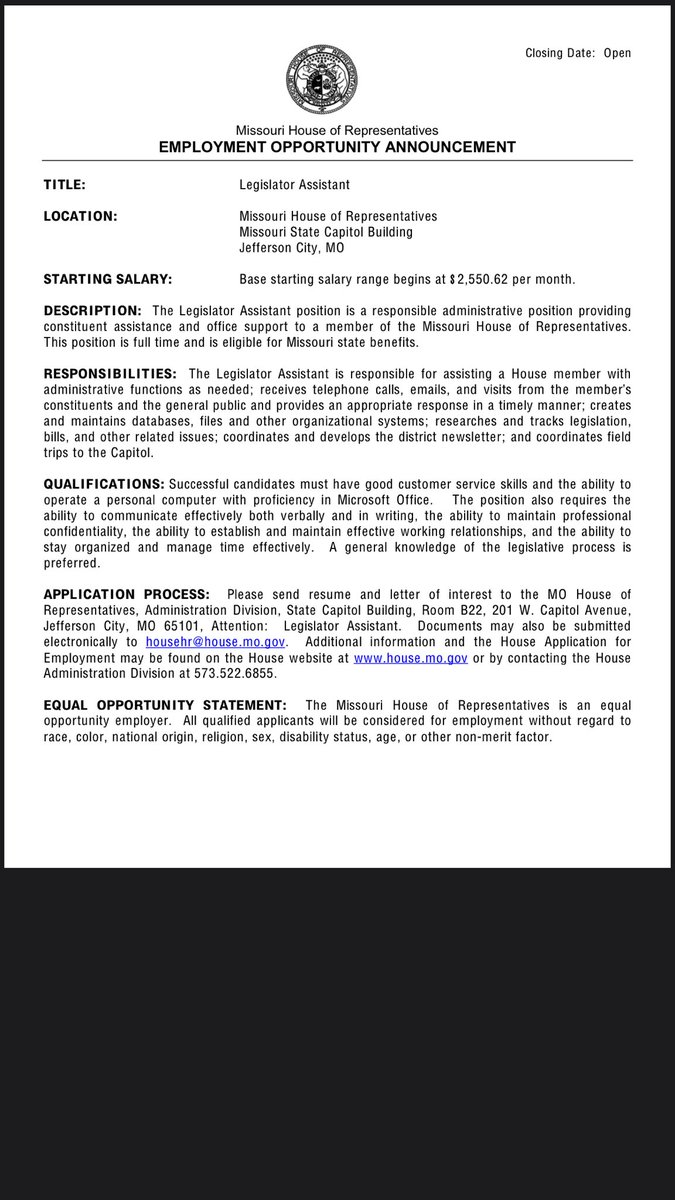 Closing Date: Open

Missouri House of Representatives
EMPLOYMENT OPPORTUNITY ANNOUNCEMENT

TITLE: Legislator Assistant

LOCATION: Missouri House of Representatives
Missouri State Capitol Building
Jefferson City, MO

STARTING SALARY: Base starting salary range begins at $2,550.62 per month.

DESCRIPTION: The Legislator Assistant position is a responsible administrative position providing constituent assistance and office support to a member of the Missouri House of Representatives. This position is full time and is eligible for Missouri state benefits.

RESPONSIBILITIES: The Legislator Assistant is responsible for assisting a House member with administrative functions as needed; receives telephone calls, emails, and visits from the member's constituents and the general public and provides an appropriate response in a timely manner; creates and maintains databases, files and other organizational systems; researches and tracks legislation, bills, and other related issues; coordinates and develops the district newsletter; and coordinates field trips to the Capitol.

QUALIFICATIONS: Successful candidates must have good customer service skills and the ability to operate a personal computer with proficiency in Microsoft Office. The position also requires the ability to communicate effectively both verbally and in writing, the ability to maintain professional confidentiality, the ability to establish and maintain effective working relationships, and the ability to stay organized and manage time effectively. A general knowledge of the legislative process is preferred.

APPLICATION PROCESS: Please send resume and letter of interest to the MO House of Representatives, Administration Division, State Capitol Building, Room B22, 201 W. Capitol Avenue, Jefferson City, MO 65101, Attention: Legislator Assistant. Documents may also be submitted electronically to househr@house.mo.gov. Additional information and the House Application for Employment may be found on the House website at www.house.mo.gov or by contacting the House Administration Division at 573.522.6855.

EQUAL OPPORTUNITY STATEMENT: The Missouri House of Representatives is an equal opportunity employer. All qualified applicants will be considered for employment without regard to race, color, national origin, religion, sex, disability status, age, or other non-merit factor.